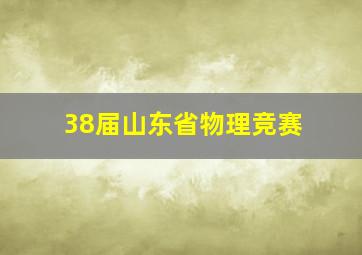 38届山东省物理竞赛